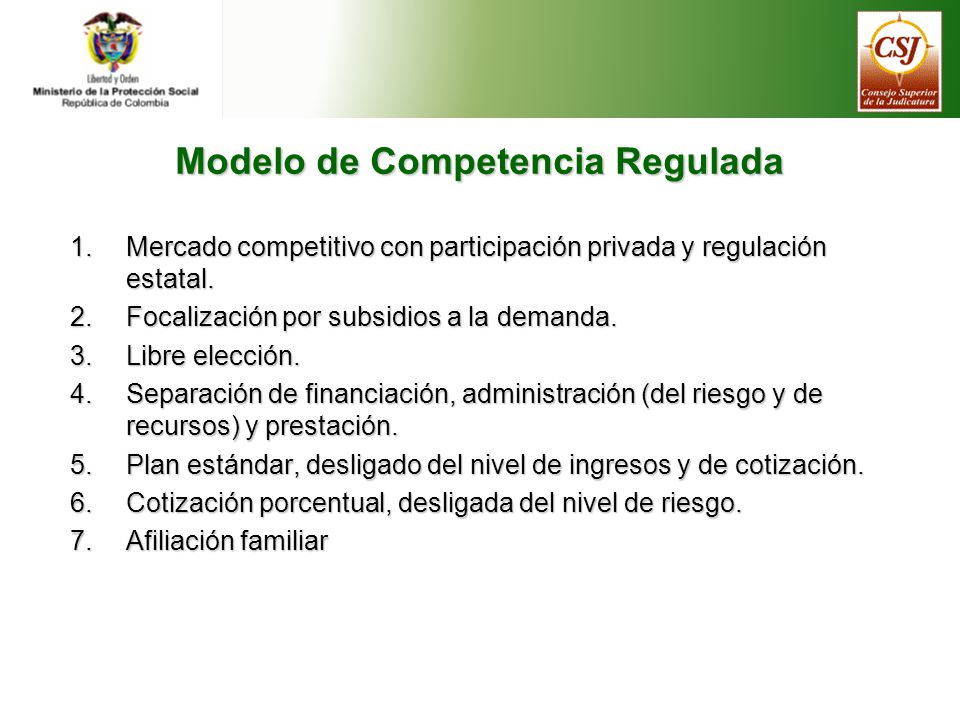 Libertad y Orden
Ministerio de la Protección Social
República de Colombia

CSJ
Consejo Superior de la Judicatura

Modelo de Competencia Regulada

1. Mercado competitivo con participación privada y regulación estatal.
2. Focalización por subsidios a la demanda.
3. Libre elección.
4. Separación de financiación, administración (del riesgo y de recursos) y prestación.
5. Plan estándar, desligado del nivel de ingresos y de cotización.
6. Cotización porcentual, desligada del nivel de riesgo.
7. Afiliación familiar